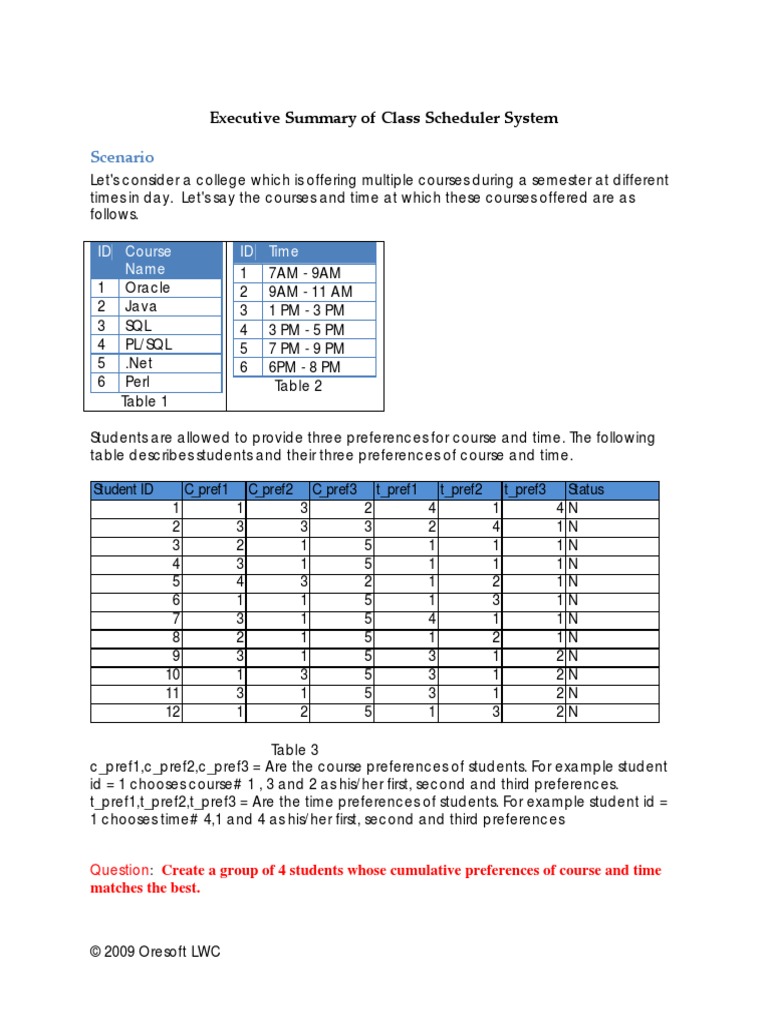 Executive Summary of Class Scheduler System

Scenario

Let's consider a college which is offering multiple courses during a semester at different times in day. Let's say the courses and time at which these courses offered are as follows.

| ID | Course Name |
|---|---|
| 1 | Oracle |
| 2 | Java |
| 3 | SQL |
| 4 | PL/SQL |
| 5 | .Net |
| 6 | Perl |

Table 1

| ID | Time |
|---|---|
| 1 | 7AM - 9AM |
| 2 | 9AM - 11 AM |
| 3 | 1 PM - 3 PM |
| 4 | 3 PM - 5 PM |
| 5 | 7 PM - 9 PM |
| 6 | 6PM - 8 PM |

Table 2

Students are allowed to provide three preferences for course and time. The following table describes students and their three preferences of course and time.

| Student ID | C_pref1 | C_pref2 | C_pref3 | t_pref1 | t_pref2 | t_pref3 | Status |
|---|---|---|---|---|---|---|---|
| 1 | 1 | 3 | 2 | 4 | 1 | 4 | N |
| 2 | 3 | 3 | 3 | 2 | 4 | 1 | N |
| 3 | 2 | 1 | 5 | 1 | 1 | 1 | N |
| 4 | 3 | 1 | 5 | 1 | 1 | 1 | N |
| 5 | 4 | 3 | 2 | 1 | 2 | 1 | N |
| 6 | 1 | 1 | 5 | 1 | 3 | 1 | N |
| 7 | 3 | 1 | 5 | 4 | 1 | 1 | N |
| 8 | 2 | 1 | 5 | 1 | 2 | 1 | N |
| 9 | 3 | 1 | 5 | 3 | 1 | 2 | N |
| 10 | 1 | 3 | 5 | 3 | 1 | 2 | N |
| 11 | 3 | 1 | 5 | 3 | 1 | 2 | N |
| 12 | 1 | 2 | 5 | 1 | 3 | 2 | N |

Table 3

c_pref1,c_pref2,c_pref3 = Are the course preferences of students. For example student id = 1 chooses course# 1 , 3 and 2 as his/her first, second and third preferences. t_pref1,t_pref2,t_pref3 = Are the time preferences of students. For example student id = 1 chooses time# 4,1 and 4 as his/her first, second and third preferences

Question: Create a group of 4 students whose cumulative preferences of course and time matches the best.

© 2009 Oresoft LWC